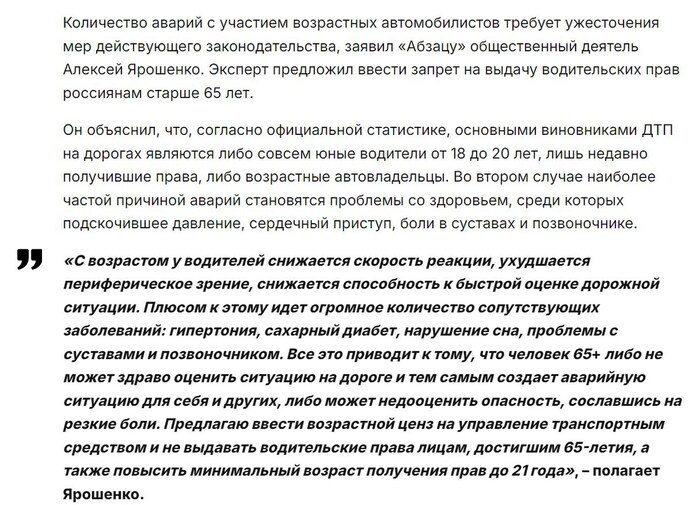 Количество аварий с участием возрастных автомобилистов требует ужесточения мер действующего законодательства, заявил «Абзацу» общественный деятель Алексей Ярошенко. Эксперт предложил ввести запрет на выдачу водительских прав россиянам старше 65 лет.

Он объяснил, что, согласно официальной статистике, основными виновниками ДТП на дорогах являются либо совсем юные водители от 18 до 20 лет, лишь недавно получившие права, либо возрастные автовладельцы. Во втором случае наиболее частой причиной аварий становятся проблемы со здоровьем, среди которых подскочившее давление, сердечный приступ, боли в суставах и позвоночнике.

«С возрастом у водителей снижается скорость реакции, ухудшается периферическое зрение, снижается способность к быстрой оценке дорожной ситуации. Плюсом к этому идет огромное количество сопутствующих заболеваний: гипертония, сахарный диабет, нарушение сна, проблемы с суставами и позвоночником. Все это приводит к тому, что человек 65+ либо не может здраво оценить ситуацию на дороге и тем самым создает аварийную ситуацию для себя и других, либо может недооценить опасность, сославшись на резкие боли. Предлагаю ввести возрастной ценз на управление транспортным средством и не выдавать водительские права лицам, достигшим 65-летия, а также повысить минимальный возраст получения прав до 21 года», – полагает Ярошенко.